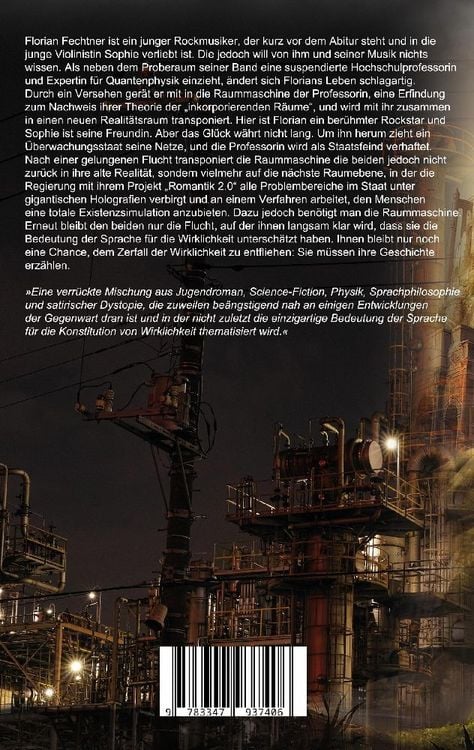 Florian Fechtner ist ein junger Rockmusiker, der kurz vor dem Abitur steht und in die junge Violinistin Sophie verliebt ist. Die jedoch will von ihm und seiner Musik nichts wissen. Als neben dem Proberaum seiner Band eine suspendierte Hochschulprofessorin und Expertin für Quantenphysik einzieht, ändert sich Florians Leben schlagartig. Durch ein Versehen gerät er mit in die Raummaschine der Professorin, eine Erfindung zum Nachweis ihrer Theorie der „inkorporierenden Räume", und wird mit ihr zusammen in einen neuen Realitätsraum transponiert. Hier ist Florian ein berühmter Rockstar und Sophie ist seine Freundin. Aber das Glück währt nicht lang. Um ihn herum zieht ein Überwachungsstaat seine Netze, und die Professorin wird als Staatsfeind verhaftet. Nach einer gelungenen Flucht transponiert die Raummaschine die beiden jedoch nicht zurück in ihre alte Realität, sondern vielmehr auf die nächste Raumebene, in der die Regierung mit ihrem Projekt „Romantik 2.0" alle Problembereiche im Staat unter gigantischen Holografien verbirgt und an einem Verfahren arbeitet, den Menschen eine totale Existenzsimulation anzubieten. Dazu jedoch benötigt man die Raummaschine. Erneut bleibt den beiden nur die Flucht, auf der ihnen langsam klar wird, dass sie die Bedeutung der Sprache für die Wirklichkeit unterschätzt haben. Ihnen bleibt nur noch eine Chance, dem Zerfall der Wirklichkeit zu entfliehen: Sie müssen ihre Geschichte erzählen.

»Eine verrückte Mischung aus Jugendroman, Science-Fiction, Physik, Sprachphilosophie und satirischer Dystopie, die zuweilen beängstigend nah an einigen Entwicklungen der Gegenwart dran ist und in der nicht zuletzt die einzigartige Bedeutung der Sprache für die Konstitution von Wirklichkeit thematisiert wird.«

9 783347 937406